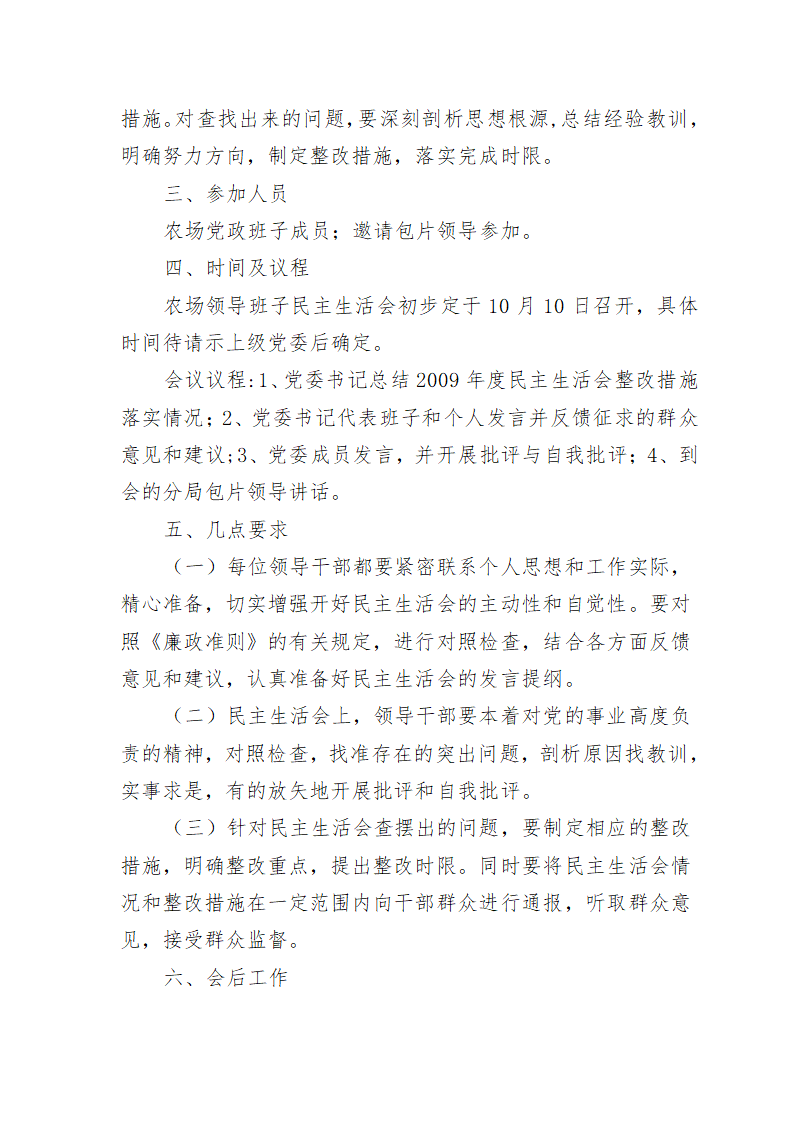 措施。对查找出来的问题，要深刻剖析思想根源，总结经验教训，明确努力方向，制定整改措施，落实完成时限。

三、参加人员

农场党政班子成员；邀请包片领导参加。

四、时间及议程

农场领导班子民主生活会初步定于10月10日召开，具体时间待请示上级党委后确定。

会议议程：1、党委书记总结2009年度民主生活会整改措施落实情况；2、党委书记代表班子和个人发言并反馈征求的群众意见和建议；3、党委成员发言，并开展批评与自我批评；4、到会的分局包片领导讲话。

五、几点要求

（一）每位领导干部都要紧密联系个人思想和工作实际，精心准备，切实增强开好民主生活会的主动性和自觉性。要对照《廉政准则》的有关规定，进行对照检查，结合各方面反馈意见和建议，认真准备好民主生活会的发言提纲。

（二）民主生活会上，领导干部要本着对党的事业高度负责的精神，对照检查，找准存在的突出问题，剖析原因找教训，实事求是，有的放矢地开展批评和自我批评。

（三）针对民主生活会查摆出的问题，要制定相应的整改措施，明确整改重点，提出整改时限。同时要将民主生活会情况和整改措施在一定范围内向干部群众进行通报，听取群众意见，接受群众监督。

六、会后工作